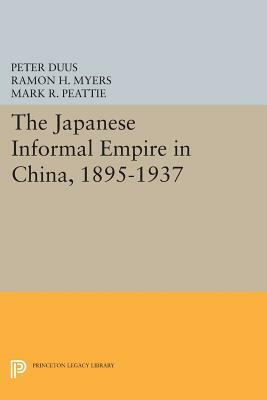 PETER DUUS
RAMON H. MYERS
MARK R. PEATTIE

The Japanese Informal Empire in China, 1895-1937

PRINCETON LEGACY LIBRARY